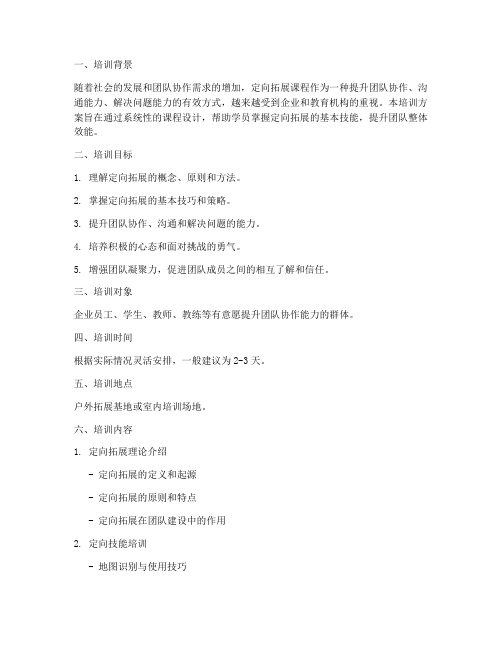 一、培训背景

随着社会的发展和团队协作需求的增加，定向拓展课程作为一种提升团队协作、沟通能力、解决问题能力的有效方式，越来越受到企业和教育机构的重视。本培训方案旨在通过系统性的课程设计，帮助学员掌握定向拓展的基本技能，提升团队整体效能。

二、培训目标

1. 理解定向拓展的概念、原则和方法。

2. 掌握定向拓展的基本技巧和策略。

3. 提升团队协作、沟通和解决问题的能力。

4. 培养积极的心态和面对挑战的勇气。

5. 增强团队凝聚力，促进团队成员之间的相互了解和信任。

三、培训对象

企业员工、学生、教师、教练等有意愿提升团队协作能力的群体。

四、培训时间

根据实际情况灵活安排，一般建议为 2-3 天。

五、培训地点

户外拓展基地或室内培训场地。

六、培训内容

1. 定向拓展理论介绍

- 定向拓展的定义和起源

- 定向拓展的原则和特点

- 定向拓展在团队建设中的作用

2. 定向技能培训

- 地图识别与使用技巧